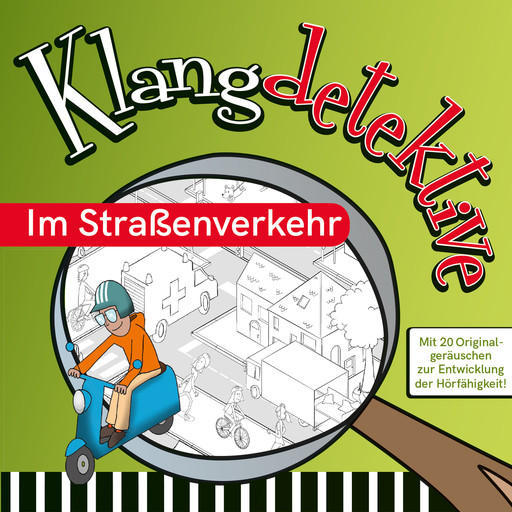 Klangdetektive

Im Straßenverkehr

Mit 20 Originalgeräuschen zur Entwicklung der Hörfähigkeit!